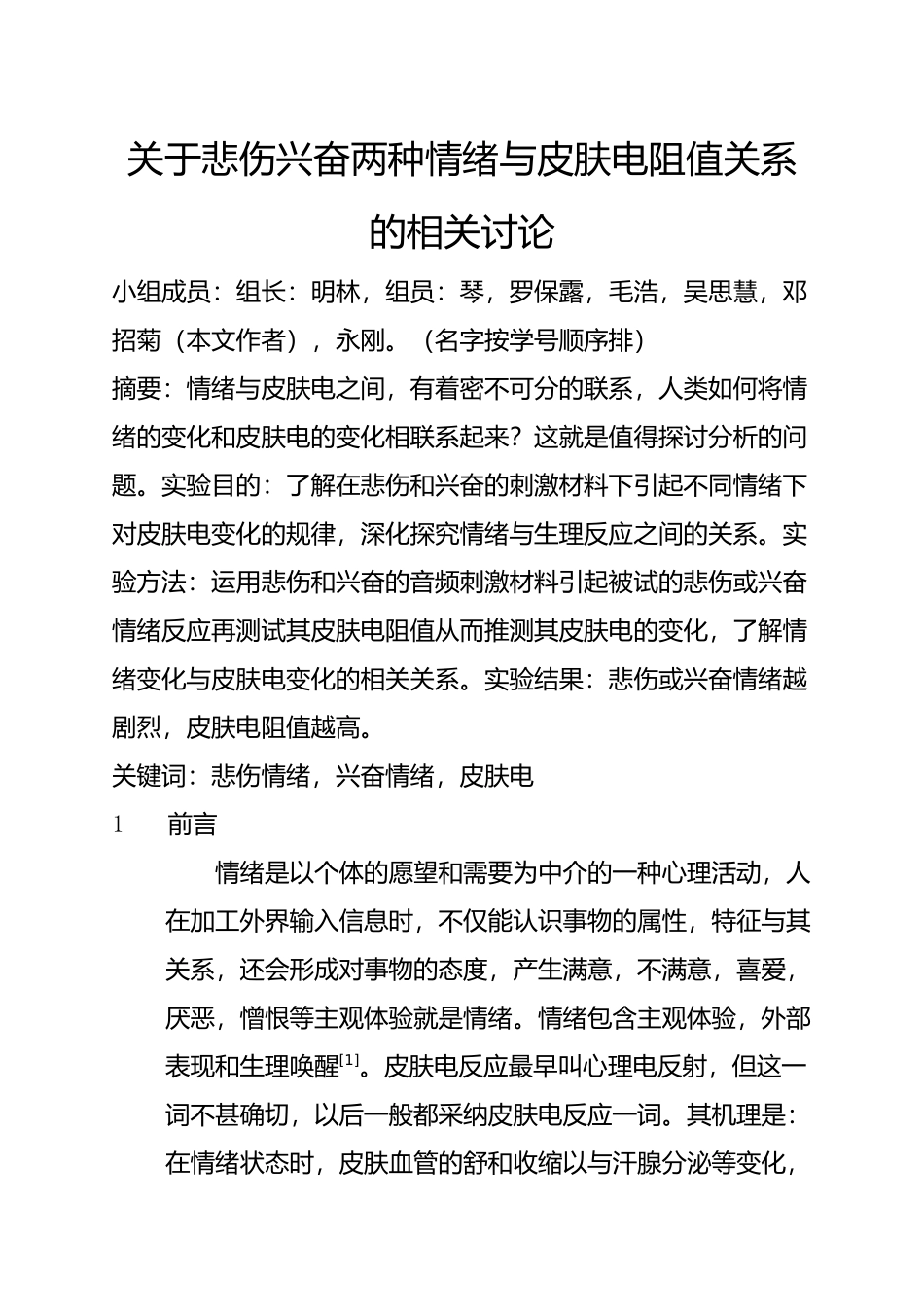 关于悲伤兴奋两种情绪与皮肤电阻值关系的相关讨论

小组成员：组长：明林，组员：琴，罗保露，毛浩，吴思慧，邓招菊（本文作者），永刚。（名字按学号顺序排）

摘要：情绪与皮肤电之间，有着密不可分的联系，人类如何将情绪的变化和皮肤电的变化相联系起来？这就是值得探讨分析的问题。实验目的：了解在悲伤和兴奋的刺激材料下引起不同情绪下对皮肤电变化的规律，深化探究情绪与生理反应之间的关系。实验方法：运用悲伤和兴奋的音频刺激材料引起被试的悲伤或兴奋情绪反应再测试其皮肤电阻值从而推测其皮肤电的变化，了解情绪变化与皮肤电变化的相关关系。实验结果：悲伤或兴奋情绪越剧烈，皮肤电阻值越高。

关键词：悲伤情绪，兴奋情绪，皮肤电

1　前言

情绪是以个体的愿望和需要为中介的一种心理活动，人在加工外界输入信息时，不仅能认识事物的属性，特征与其关系，还会形成对事物的态度，产生满意，不满意，喜爱，厌恶，憎恨等主观体验就是情绪。情绪包含主观体验，外部表现和生理唤醒$^{[1]}$。皮肤电反应最早叫心理电反射，但这一词不甚确切，以后一般都采纳皮肤电反应一词。其机理是：在情绪状态时，皮肤血管的舒和收缩以与汗腺分泌等变化，